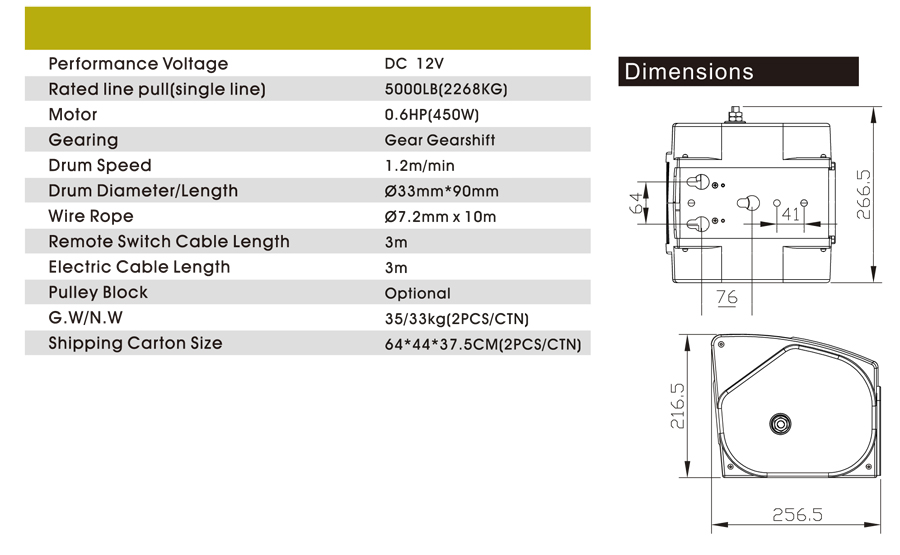 | | |
|---|---|
| Performance Voltage | DC 12V |
| Rated line pull(single line) | 5000LB(2268KG) |
| Motor | 0.6HP(450W) |
| Gearing | Gear Gearshift |
| Drum Speed | 1.2m/min |
| Drum Diameter/Length | Ø33mm*90mm |
| Wire Rope | Ø7.2mm x 10m |
| Remote Switch Cable Length | 3m |
| Electric Cable Length | 3m |
| Pulley Block | Optional |
| G.W/N.W | 35/33kg(2PCS/CTN) |
| Shipping Carton Size | 64*44*37.5CM(2PCS/CTN) |

Dimensions

64

41

266.5

76

216.5

256.5